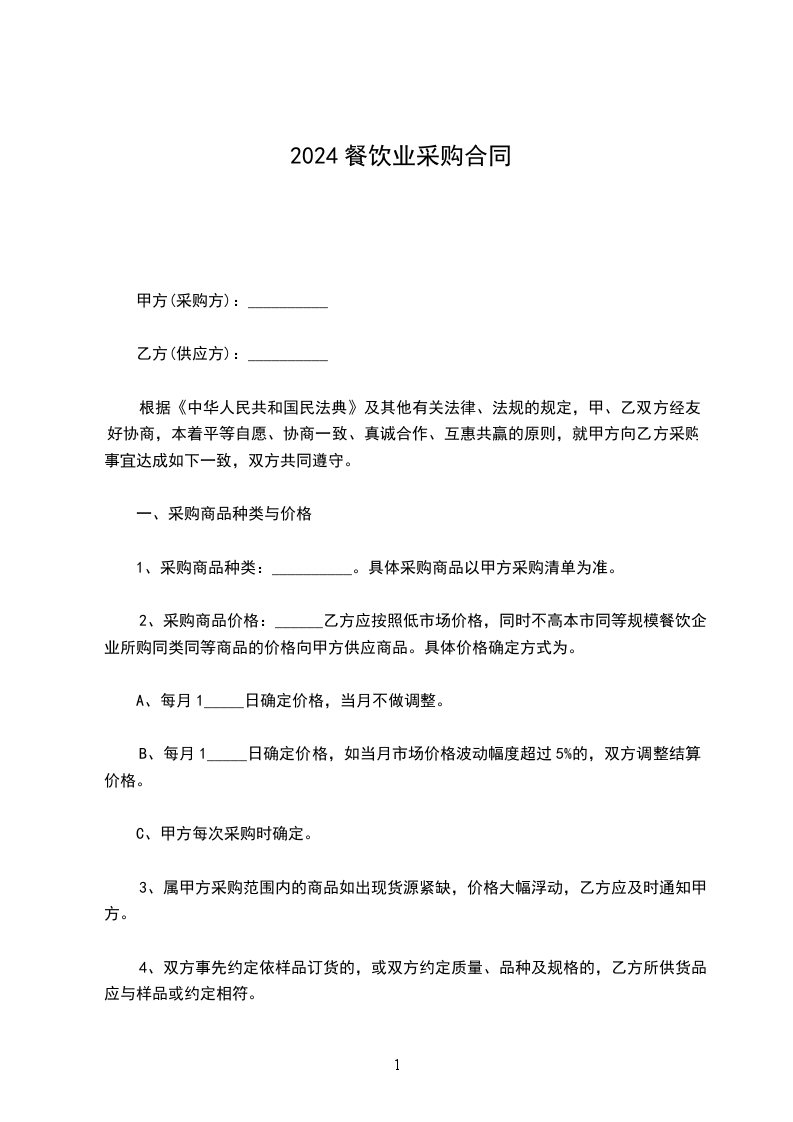 2024 餐饮业采购合同

甲方(采购方)：__________

乙方(供应方)：__________

根据《中华人民共和国民法典》及其他有关法律、法规的规定，甲、乙双方经友好协商，本着平等自愿、协商一致、真诚合作、互惠共赢的原则，就甲方向乙方采购事宜达成如下一致，双方共同遵守。

一、采购商品种类与价格

1、采购商品种类：__________。具体采购商品以甲方采购清单为准。

2、采购商品价格：______乙方应按照低市场价格，同时不高本市同等规模餐饮企业所购同类同等商品的价格向甲方供应商品。具体价格确定方式为。

A、每月 1_____日确定价格，当月不做调整。

B、每月 1_____日确定价格，如当月市场价格波动幅度超过 5%的，双方调整结算价格。

C、甲方每次采购时确定。

3、属甲方采购范围内的商品如出现货源紧缺，价格大幅浮动，乙方应及时通知甲方。

4、双方事先约定依样品订货的，或双方约定质量、品种及规格的，乙方所供货品应与样品或约定相符。

1